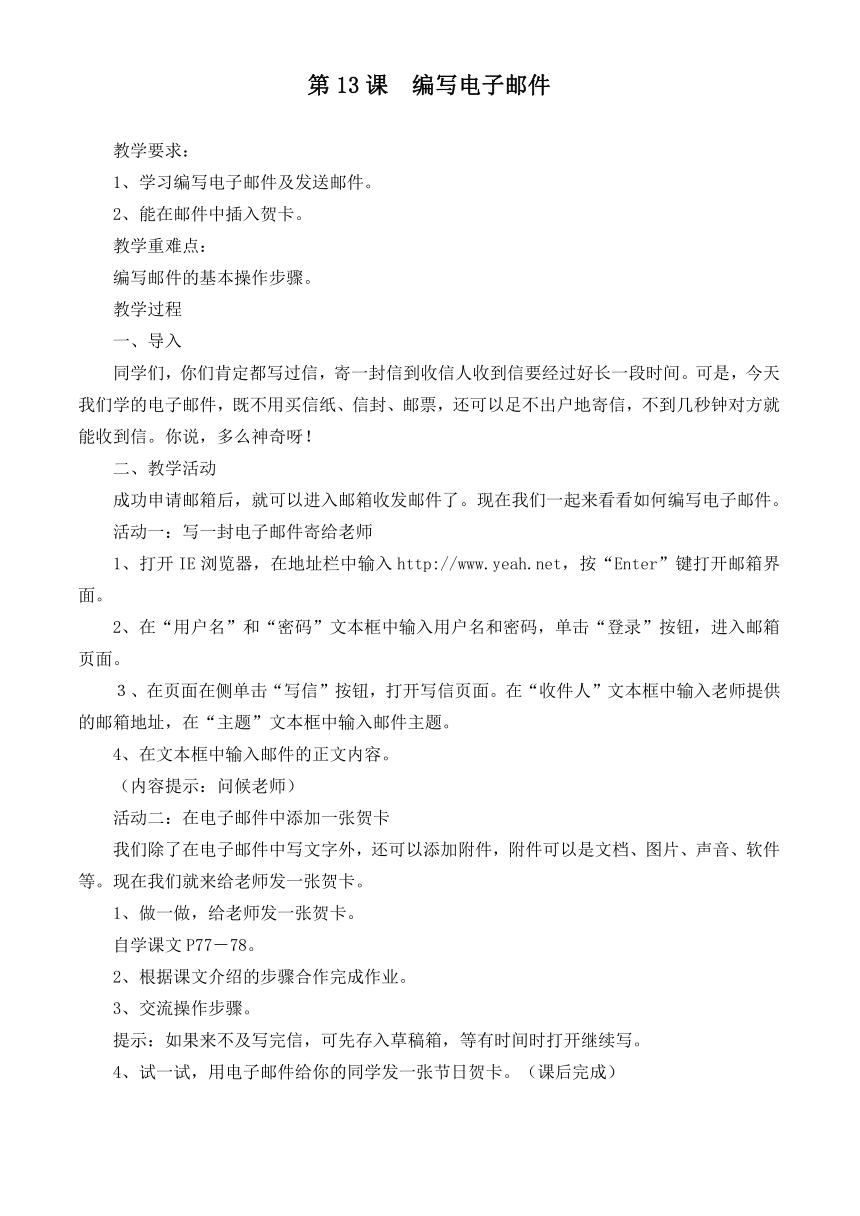 第 13 课　编写电子邮件

教学要求：

1、学习编写电子邮件及发送邮件。

2、能在邮件中插入贺卡。

教学重难点：

编写邮件的基本操作步骤。

教学过程

一、导入

同学们，你们肯定都写过信，寄一封信到收信人收到信要经过好长一段时间。可是，今天我们学的电子邮件，既不用买信纸、信封、邮票，还可以足不出户地寄信，不到几秒钟对方就能收到信。你说，多么神奇呀！

二、教学活动

成功申请邮箱后，就可以进入邮箱收发邮件了。现在我们一起来看看如何编写电子邮件。

活动一：写一封电子邮件寄给老师

1、打开 IE 浏览器，在地址栏中输入 http://www.yeah.net，按“Enter”键打开邮箱界面。

2、在“用户名”和“密码”文本框中输入用户名和密码，单击“登录”按钮，进入邮箱页面。

3、在页面在侧单击“写信”按钮，打开写信页面。在“收件人”文本框中输入老师提供的邮箱地址，在“主题”文本框中输入邮件主题。

4、在文本框中输入邮件的正文内容。

（内容提示：问候老师）

活动二：在电子邮件中添加一张贺卡

我们除了在电子邮件中写文字外，还可以添加附件，附件可以是文档、图片、声音、软件等。现在我们就来给老师发一张贺卡。

1、做一做，给老师发一张贺卡。

自学课文 P77－78。

2、根据课文介绍的步骤合作完成作业。

3、交流操作步骤。

提示：如果来不及写完信，可先存入草稿箱，等有时间时打开继续写。

4、试一试，用电子邮件给你的同学发一张节日贺卡。（课后完成）